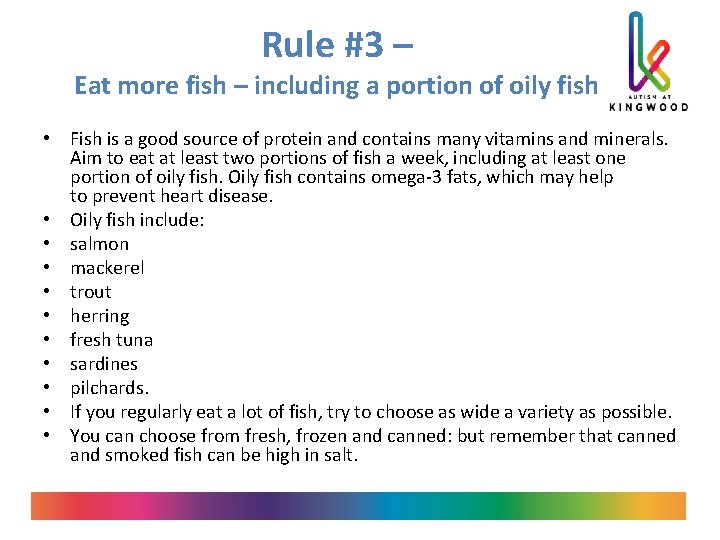 Rule #3 –
Eat more fish – including a portion of oily fish

AUTISM AT
KINGWOOD

• Fish is a good source of protein and contains many vitamins and minerals. Aim to eat at least two portions of fish a week, including at least one portion of oily fish. Oily fish contains omega-3 fats, which may help to prevent heart disease.
• Oily fish include:
• salmon
• mackerel
• trout
• herring
• fresh tuna
• sardines
• pilchards.
• If you regularly eat a lot of fish, try to choose as wide a variety as possible.
• You can choose from fresh, frozen and canned: but remember that canned and smoked fish can be high in salt.